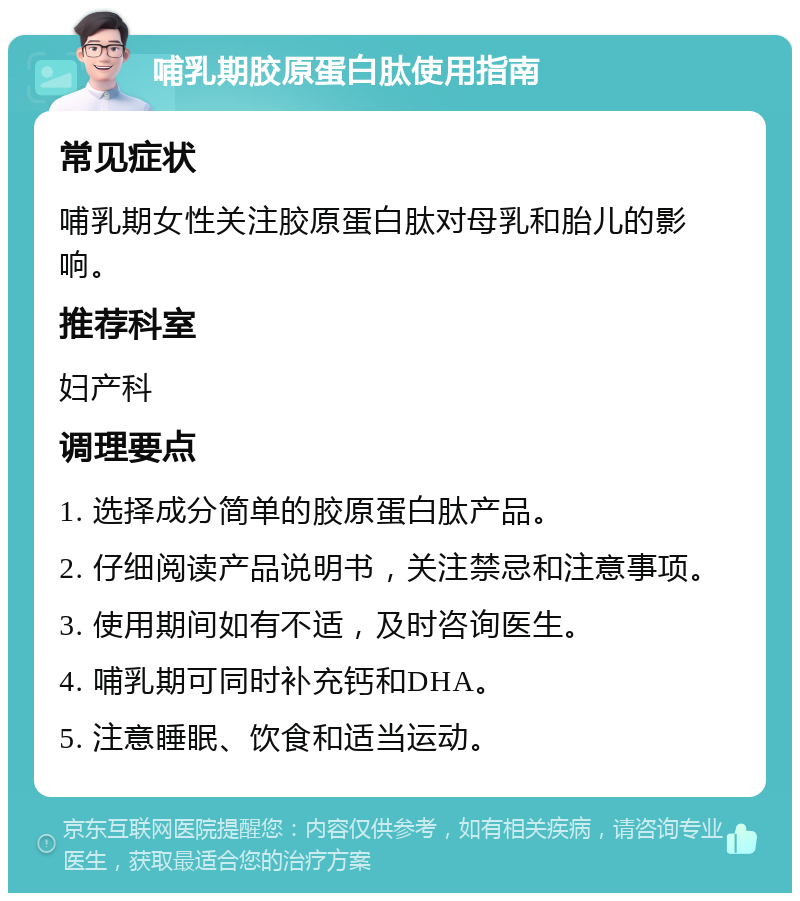 哺乳期胶原蛋白肽使用指南

常见症状

哺乳期女性关注胶原蛋白肽对母乳和胎儿的影响。

推荐科室

妇产科

调理要点

1. 选择成分简单的胶原蛋白肽产品。

2. 仔细阅读产品说明书，关注禁忌和注意事项。

3. 使用期间如有不适，及时咨询医生。

4. 哺乳期可同时补充钙和DHA。

5. 注意睡眠、饮食和适当运动。

京东互联网医院提醒您：内容仅供参考，如有相关疾病，请咨询专业医生，获取最适合您的治疗方案